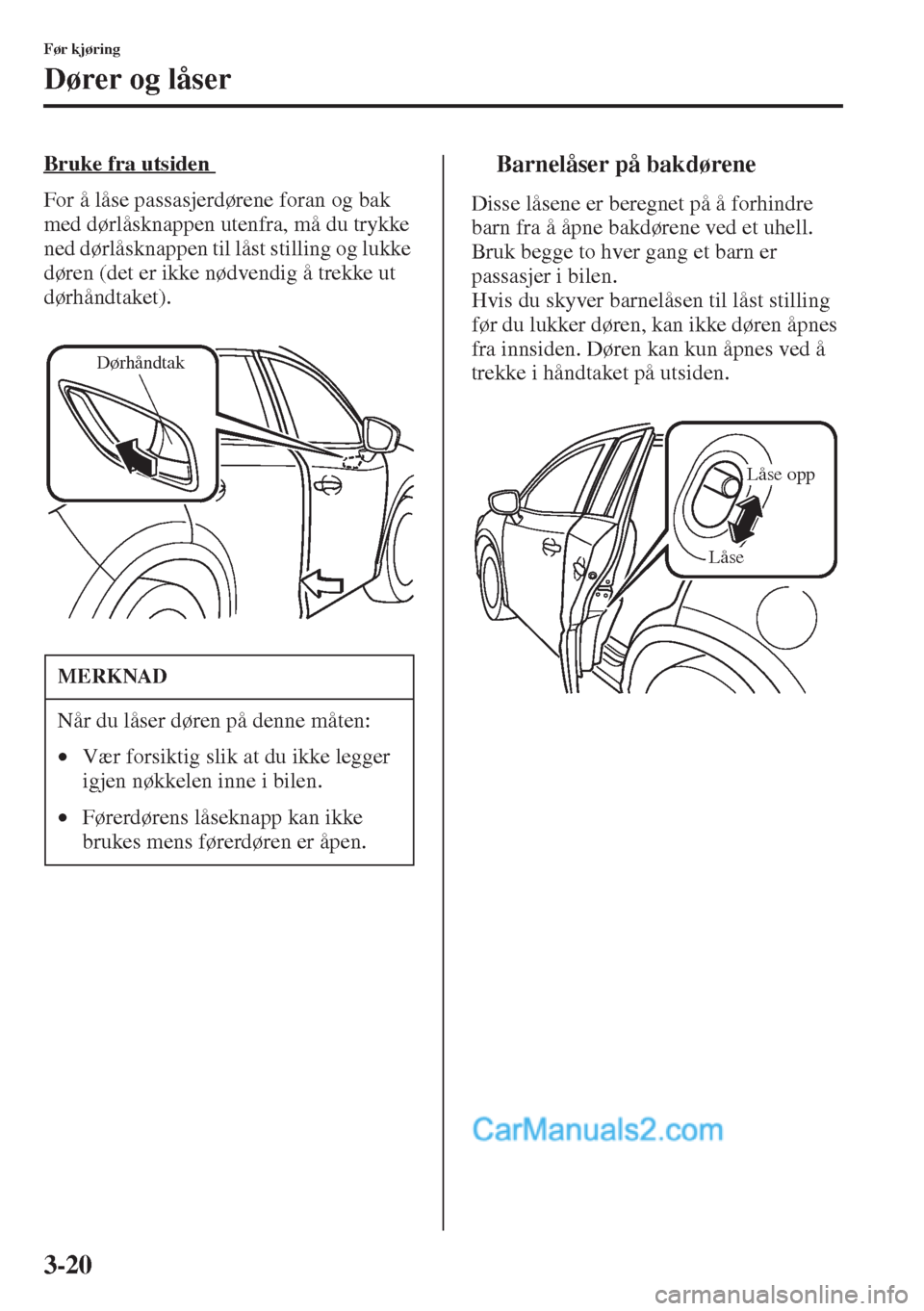 Før kjøring

Dører og låser

Bruke fra utsiden

For å låse passasjerdørene foran og bak med dørlåsknappen utenfra, må du trykke ned dørlåsknappen til låst stilling og lukke døren (det er ikke nødvendig å trekke ut dørhåndtaket).

Dørhåndtak

MERKNAD

Når du låser døren på denne måten:

• Vær forsiktig slik at du ikke legger igjen nøkkelen inne i bilen.

• Førerdørens låseknapp kan ikke brukes mens førerdøren er åpen.

Barnelåser på bakdørene

Disse låsene er beregnet på å forhindre barn fra å åpne bakdørene ved et uhell. Bruk begge to hver gang et barn er passasjer i bilen.
Hvis du skyver barnelåsen til låst stilling før du lukker døren, kan ikke døren åpnes fra innsiden. Døren kan kun åpnes ved å trekke i håndtaket på utsiden.

Låse opp

Låse

CarManuals2.com

3-20

carmanualsonline.info